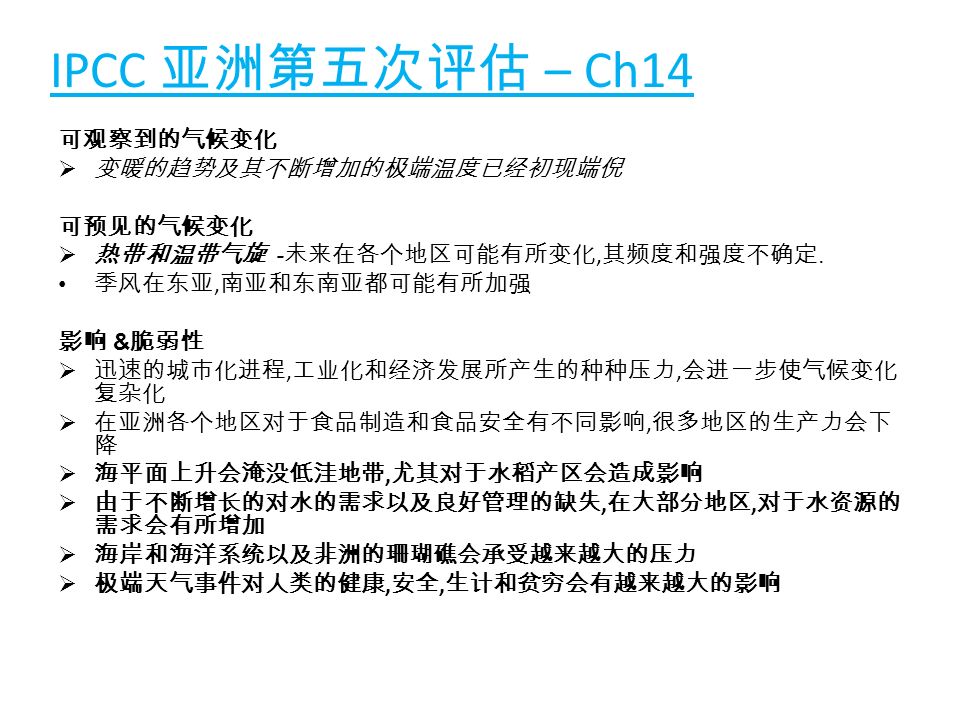 IPCC 亚洲第五次评估 – Ch14

可观察到的气候变化
➢ 变暖的趋势及其不断增加的极端温度已经初现端倪

可预见的气候变化
➢ 热带和温带气旋 -未来在各个地区可能有所变化,其频度和强度不确定.
• 季风在东亚,南亚和东南亚都可能有所加强

影响 &脆弱性
➢ 迅速的城市化进程,工业化和经济发展所产生的种种压力,会进一步使气候变化复杂化
➢ 在亚洲各个地区对于食品制造和食品安全有不同影响,很多地区的生产力会下降
➢ 海平面上升会淹没低洼地带,尤其对于水稻产区会造成影响
➢ 由于不断增长的对水的需求以及良好管理的缺失,在大部分地区,对于水资源的需求会有所增加
➢ 海岸和海洋系统以及非洲的珊瑚礁会承受越来越大的压力
➢ 极端天气事件对人类的健康,安全,生计和贫穷会有越来越大的影响